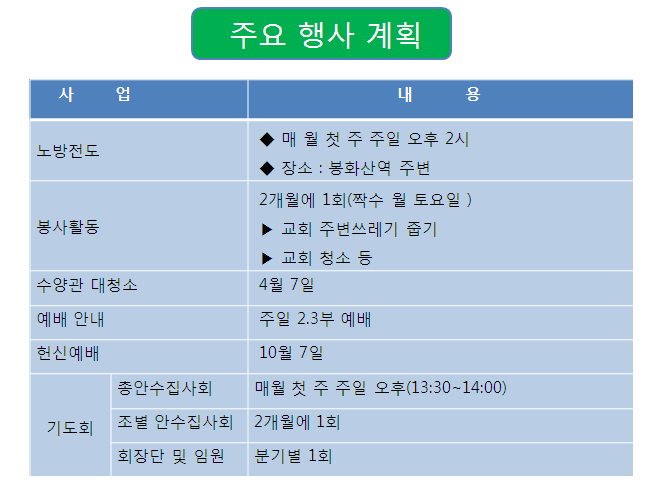 주요 행사 계획

| 사 업 |  | 내 용 |
|---|---|---|
| 노방전도 |  | ◆ 매 월 첫 주 주일 오후 2시 ◆ 장소 : 봉화산역 주변 |
| 봉사활동 |  | 2개월에 1회(짝수 월 토요일 ) ▶ 교회 주변쓰레기 줍기 ▶ 교회 청소 등 |
| 수양관 대청소 |  | 4월 7일 |
| 예배 안내 |  | 주일 2.3부 예배 |
| 헌신예배 |  | 10월 7일 |
| 기도회 | 총안수집사회 | 매월 첫 주 주일 오후(13:30~14:00) |
|  | 조별 안수집사회 | 2개월에 1회 |
|  | 회장단 및 임원 | 분기별 1회 |